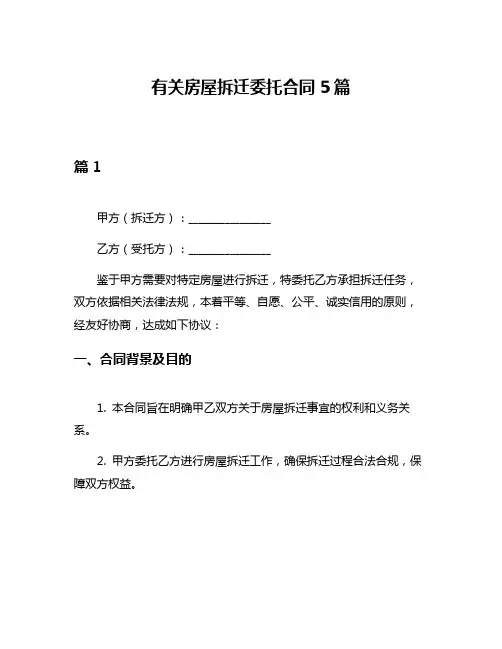 有关房屋拆迁委托合同 5 篇

篇 1

甲方（拆迁方）：______________

乙方（受托方）：______________

鉴于甲方需要对特定房屋进行拆迁，特委托乙方承担拆迁任务，双方依据相关法律法规，本着平等、自愿、公平、诚实信用的原则，经友好协商，达成如下协议：

一、合同背景及目的

1. 本合同旨在明确甲乙双方关于房屋拆迁事宜的权利和义务关系。

2. 甲方委托乙方进行房屋拆迁工作，确保拆迁过程合法合规，保障双方权益。